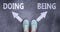 DOING
BEING